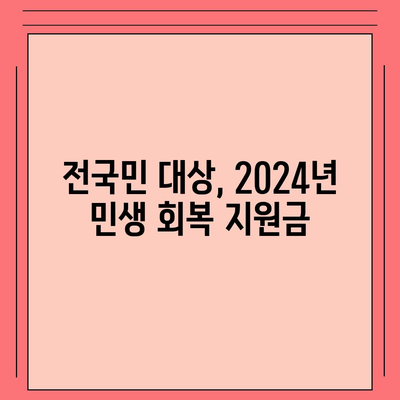 전국민 대상, 2024년
민생 회복 지원금